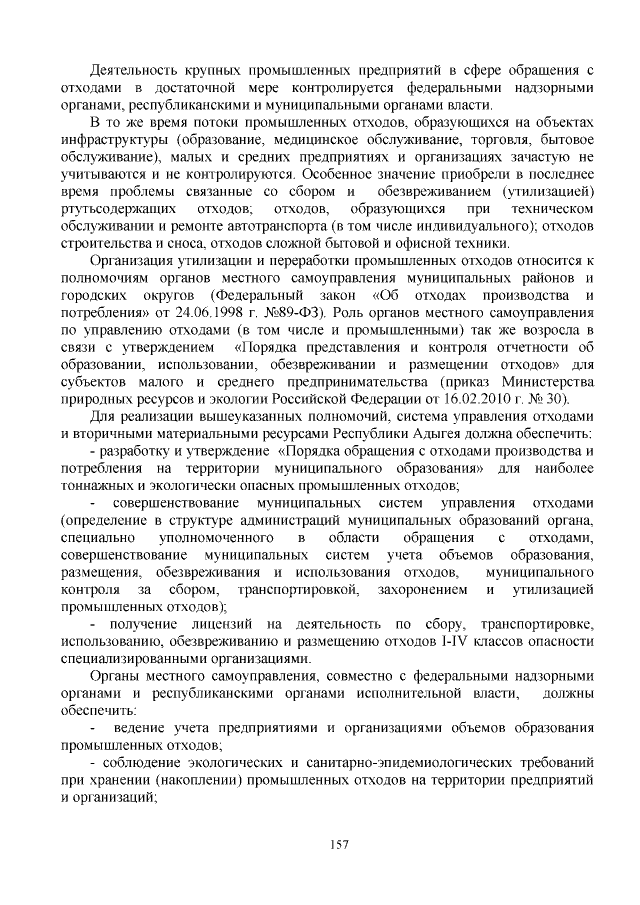 Деятельность крупных промышленных предприятий в сфере обращения с отходами в достаточной мере контролируется федеральными надзорными органами, республиканскими и муниципальными органами власти.

В то же время потоки промышленных отходов, образующихся на объектах инфраструктуры (образование, медицинское обслуживание, торговля, бытовое обслуживание), малых и средних предприятиях и организациях зачастую не учитываются и не контролируются. Особенное значение приобрели в последнее время проблемы связанные со сбором и обезвреживанием (утилизацией) ртутьсодержащих отходов; отходов, образующихся при техническом обслуживании и ремонте автотранспорта (в том числе индивидуального); отходов строительства и сноса, отходов сложной бытовой и офисной техники.

Организация утилизации и переработки промышленных отходов относится к полномочиям органов местного самоуправления муниципальных районов и городских округов (Федеральный закон «Об отходах производства и потребления» от 24.06.1998 г. №89-ФЗ). Роль органов местного самоуправления по управлению отходами (в том числе и промышленными) так же возросла в связи с утверждением «Порядка представления и контроля отчетности об образовании, использовании, обезвреживании и размещении отходов» для субъектов малого и среднего предпринимательства (приказ Министерства природных ресурсов и экологии Российской Федерации от 16.02.2010 г. № 30).

Для реализации вышеуказанных полномочий, система управления отходами и вторичными материальными ресурсами Республики Адыгея должна обеспечить:

- разработку и утверждение «Порядка обращения с отходами производства и потребления на территории муниципального образования» для наиболее тоннажных и экологически опасных промышленных отходов;

- совершенствование муниципальных систем управления отходами (определение в структуре администраций муниципальных образований органа, специально уполномоченного в области обращения с отходами, совершенствование муниципальных систем учета объемов образования, размещения, обезвреживания и использования отходов, муниципального контроля за сбором, транспортировкой, захоронением и утилизацией промышленных отходов);

- получение лицензий на деятельность по сбору, транспортировке, использованию, обезвреживанию и размещению отходов I-IV классов опасности специализированными организациями.

Органы местного самоуправления, совместно с федеральными надзорными органами и республиканскими органами исполнительной власти, должны обеспечить:

- ведение учета предприятиями и организациями объемов образования промышленных отходов;

- соблюдение экологических и санитарно-эпидемиологических требований при хранении (накоплении) промышленных отходов на территории предприятий и организаций;

157